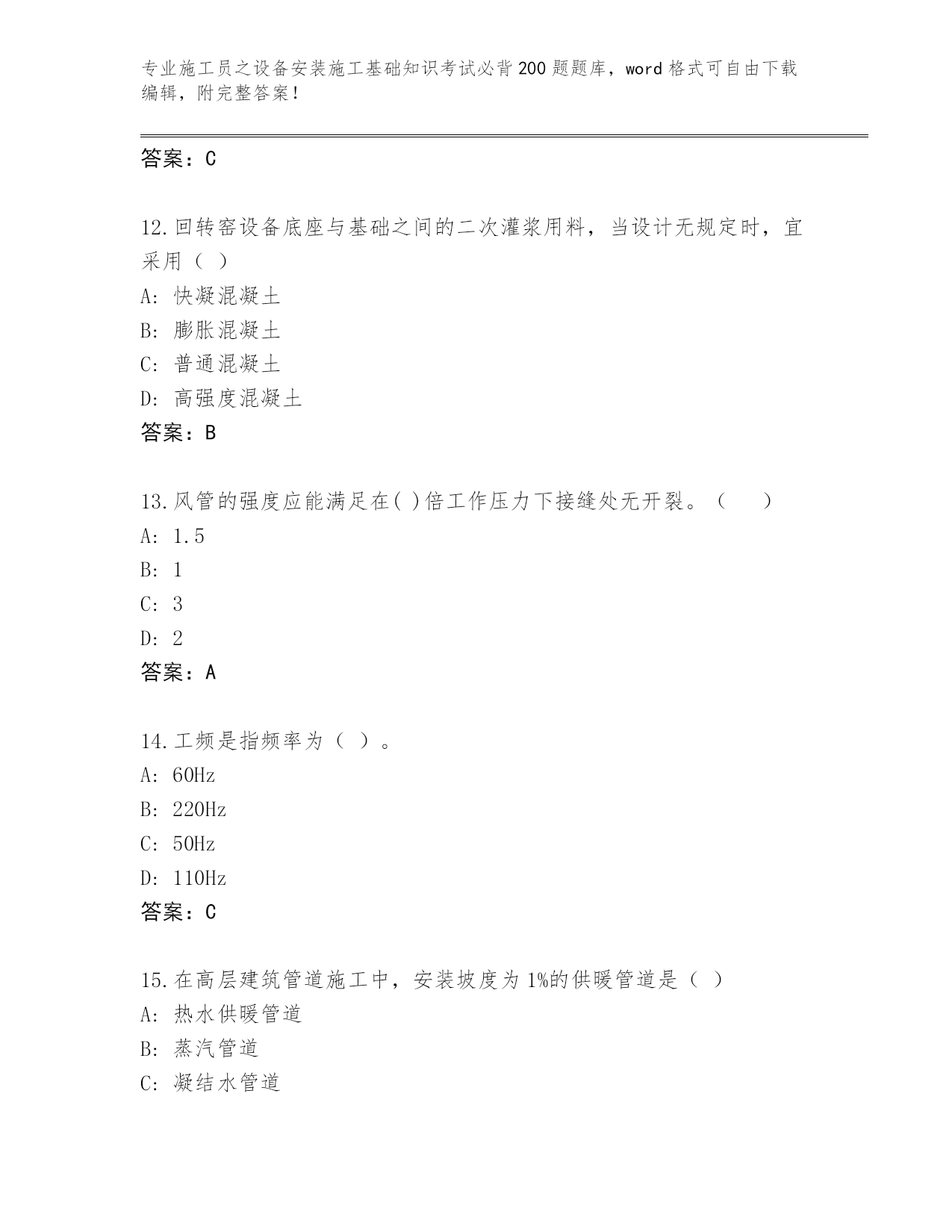 专业施工员之设备安装施工基础知识考试必背200题题库，word格式可自由下载编辑，附完整答案！

答案：C

12.回转窑设备底座与基础之间的二次灌浆用料，当设计无规定时，宜采用（ ）
A：快凝混凝土
B：膨胀混凝土
C：普通混凝土
D：高强度混凝土
答案：B

13.风管的强度应能满足在( )倍工作压力下接缝处无开裂。（　　）
A：1.5
B：1
C：3
D：2
答案：A

14.工频是指频率为（ ）。
A：60Hz
B：220Hz
C：50Hz
D：110Hz
答案：C

15.在高层建筑管道施工中，安装坡度为1%的供暖管道是（ ）
A：热水供暖管道
B：蒸汽管道
C：凝结水管道